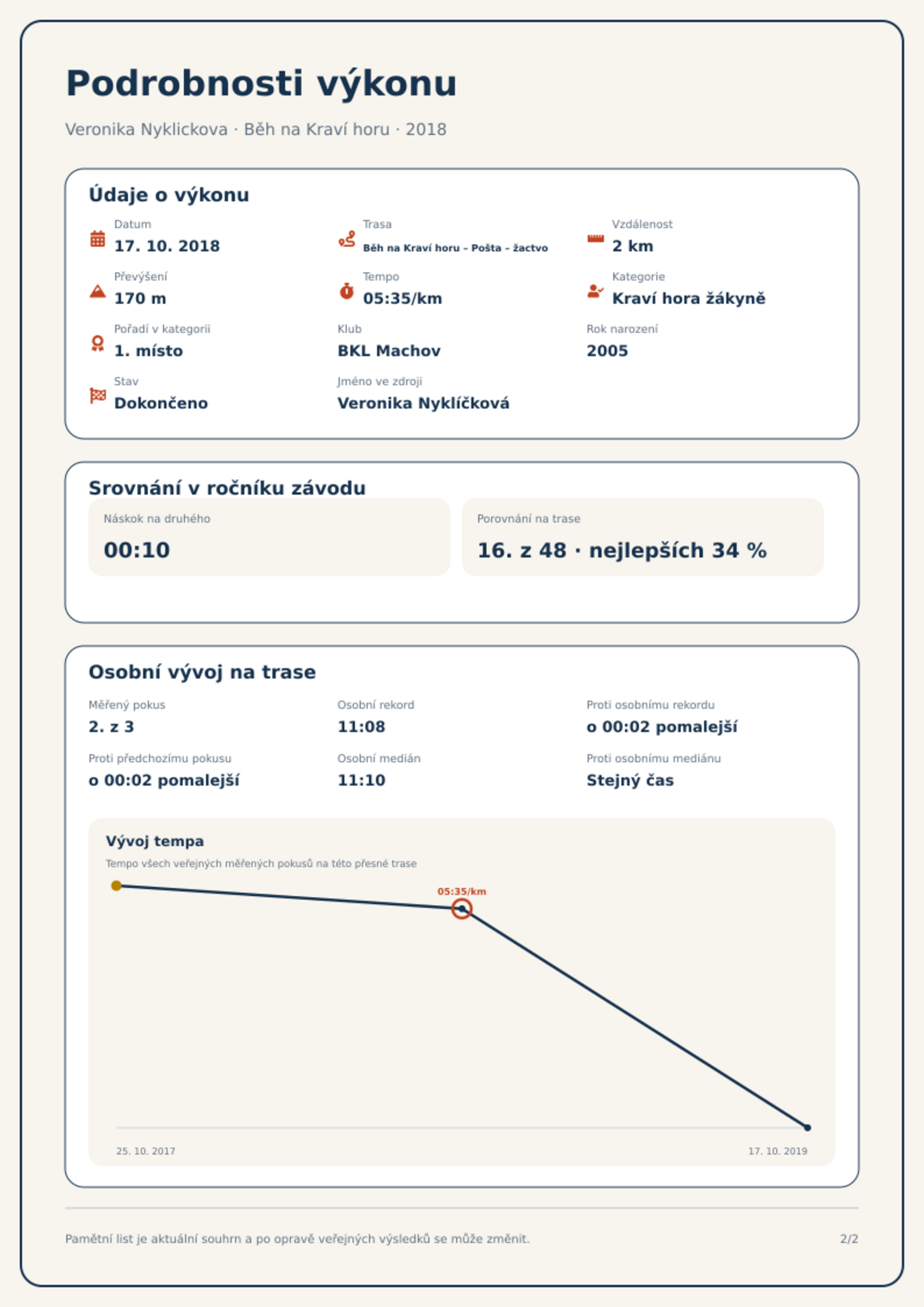 Podrobnosti výkonu

Veronika Nyklickova · Běh na Kraví horu · 2018

Údaje o výkonu

Datum
17. 10. 2018

Trasa
Běh na Kraví horu – Pošta – žactvo

Vzdálenost
2 km

Převýšení
170 m

Tempo
05:35/km

Kategorie
Kraví hora žákyně

Pořadí v kategorii
1. místo

Klub
BKL Machov

Rok narození
2005

Stav
Dokončeno

Jméno ve zdroji
Veronika Nyklíčková

Srovnání v ročníku závodu

Náskok na druhého
00:10

Porovnání na trase
16. z 48 · nejlepších 34 %

Osobní vývoj na trase

Měřený pokus
2. z 3

Osobní rekord
11:08

Proti osobnímu rekordu
o 00:02 pomalejší

Proti předchozímu pokusu
o 00:02 pomalejší

Osobní medián
11:10

Proti osobnímu mediánu
Stejný čas

Vývoj tempa
Tempo všech veřejných měřených pokusů na této přesné trase

05:35/km

25. 10. 2017
17. 10. 2019

Pamětní list je aktuální souhrn a po opravě veřejných výsledků se může změnit.
2/2